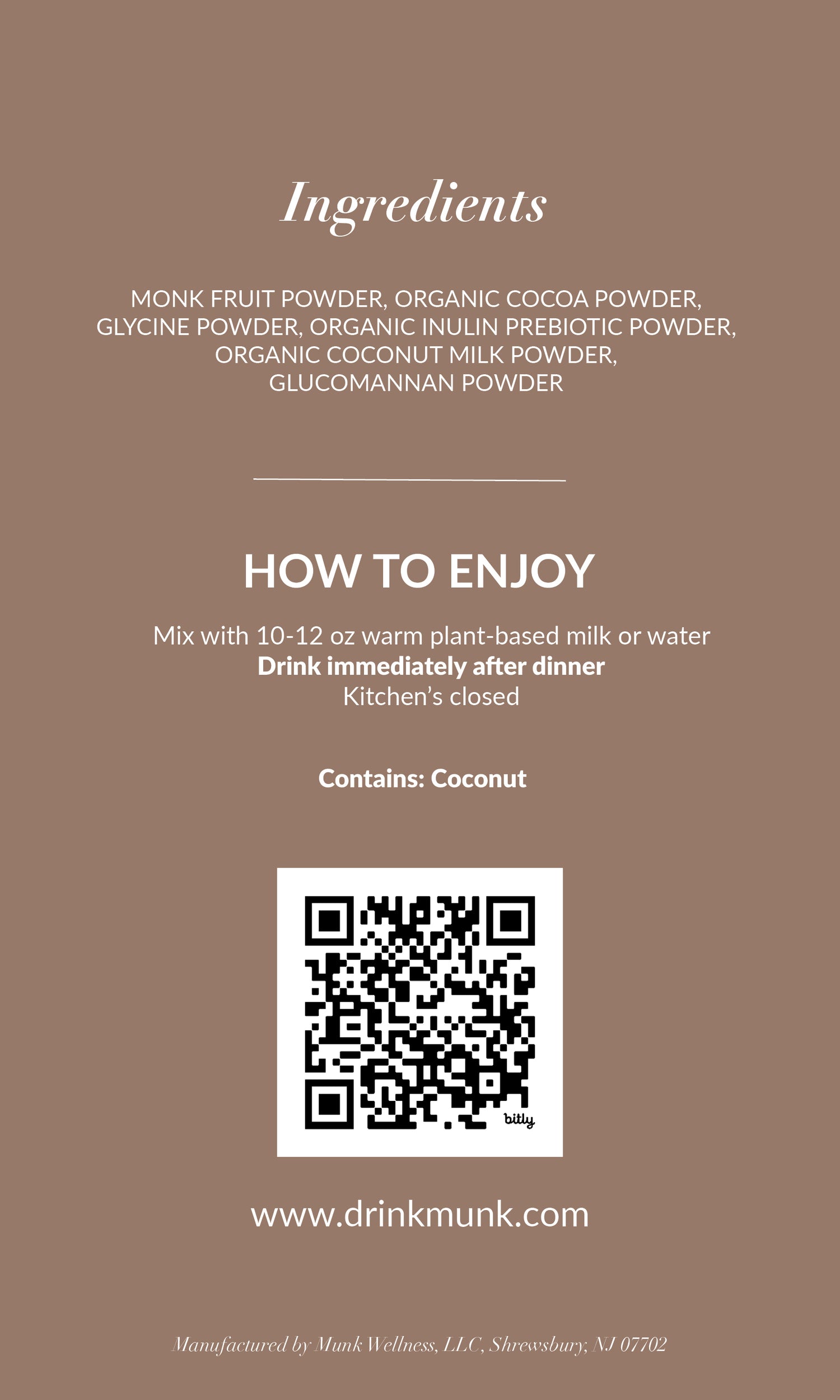 Ingredients

MONK FRUIT POWDER, ORGANIC COCOA POWDER, GLYCINE POWDER, ORGANIC INULIN PREBIOTIC POWDER, ORGANIC COCONUT MILK POWDER, GLUCOMANNAN POWDER

HOW TO ENJOY

Mix with 10-12 oz warm plant-based milk or water
Drink immediately after dinner
Kitchen's closed

Contains: Coconut

bitly

www.drinkmunk.com

Manufactured by Munk Wellness, LLC, Shrewsbury, NJ 07702